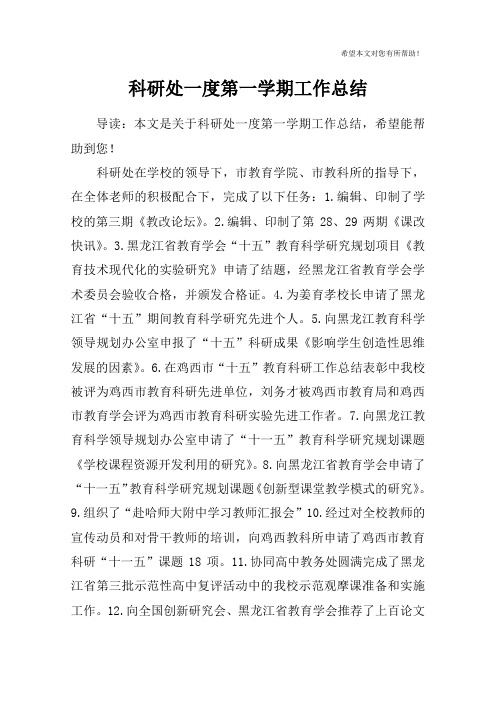 希望本文对您有所帮助！

科研处一度第一学期工作总结

导读：本文是关于科研处一度第一学期工作总结，希望能帮助到您！

科研处在学校的领导下，市教育学院、市教科所的指导下，在全体老师的积极配合下，完成了以下任务：1.编辑、印制了学校的第三期《教改论坛》。2.编辑、印制了第 28、29 两期《课改快讯》。3.黑龙江省教育学会“十五”教育科学研究规划项目《教育技术现代化的实验研究》申请了结题，经黑龙江省教育学会学术委员会验收合格，并颁发合格证。4.为姜育孝校长申请了黑龙江省“十五”期间教育科学研究先进个人。5.向黑龙江教育科学领导规划办公室申报了“十五”科研成果《影响学生创造性思维发展的因素》。6.在鸡西市“十五”教育科研工作总结表彰中我校被评为鸡西市教育科研先进单位，刘务才被鸡西市教育局和鸡西市教育学会评为鸡西市教育科研实验先进工作者。7.向黑龙江教育科学领导规划办公室申请了“十一五”教育科学研究规划课题《学校课程资源开发利用的研究》。8.向黑龙江省教育学会申请了“十一五”教育科学研究规划课题《创新型课堂教学模式的研究》。9.组织了“赴哈师大附中学习教师汇报会”10.经过对全校教师的宣传动员和对骨干教师的培训，向鸡西教科所申请了鸡西市教育科研“十一五”课题 18 项。11.协同高中教务处圆满完成了黑龙江省第三批示范性高中复评活动中的我校示范观摩课准备和实施工作。12.向全国创新研究会、黑龙江省教育学会推荐了上百论文